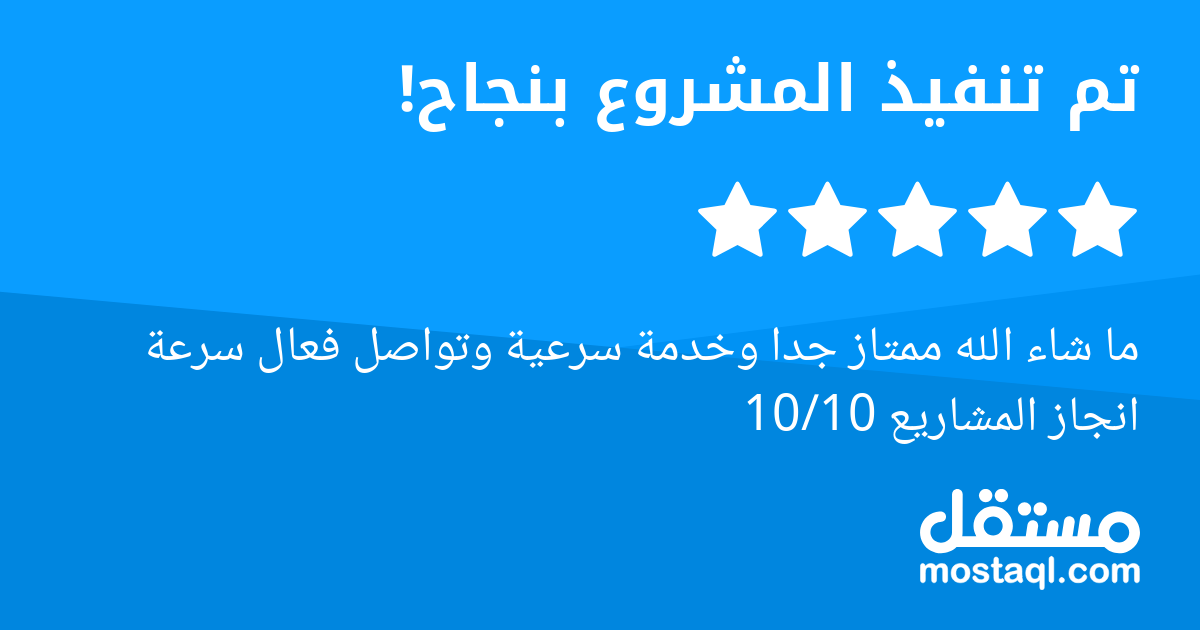 تم تنفيذ المشروع بنجاح!

ما شاء الله ممتاز جدا وخدمة سرعية وتواصل فعال سرعة انجاز المشاريع 10/10

مستقل
mostaql.com